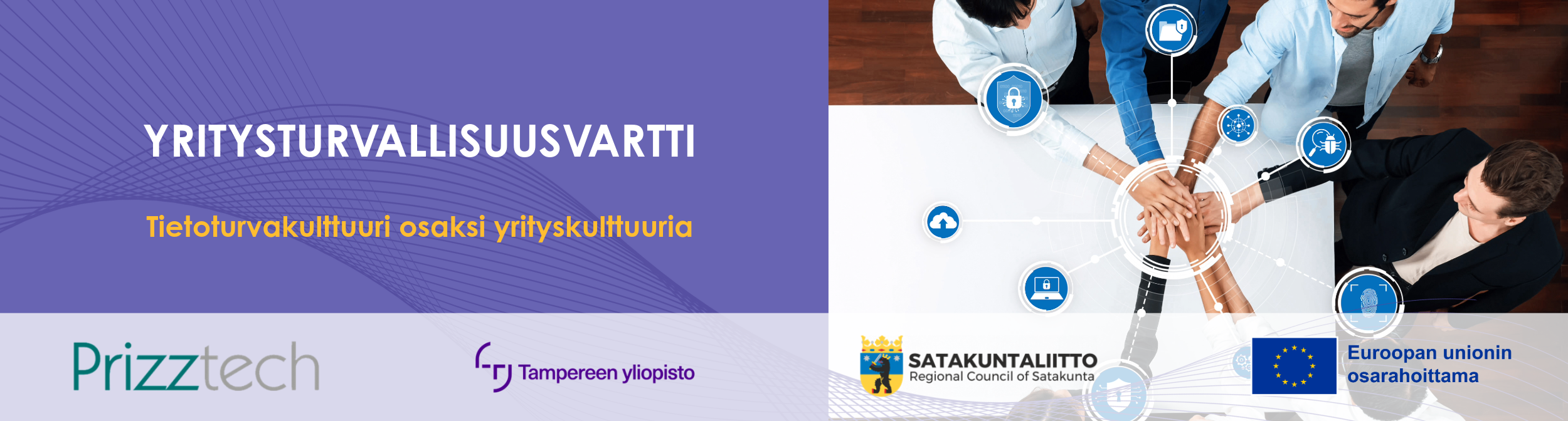 YRITYSTURVALLISUUSVARTTI

Tietoturvakulttuuri osaksi yrityskulttuuria

Prizztech

Tampereen yliopisto

SATAKUNTALIITTO
Regional Council of Satakunta

Euroopan unionin osarahoittama